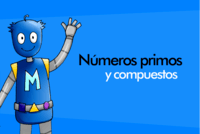 M

Números primos
y compuestos